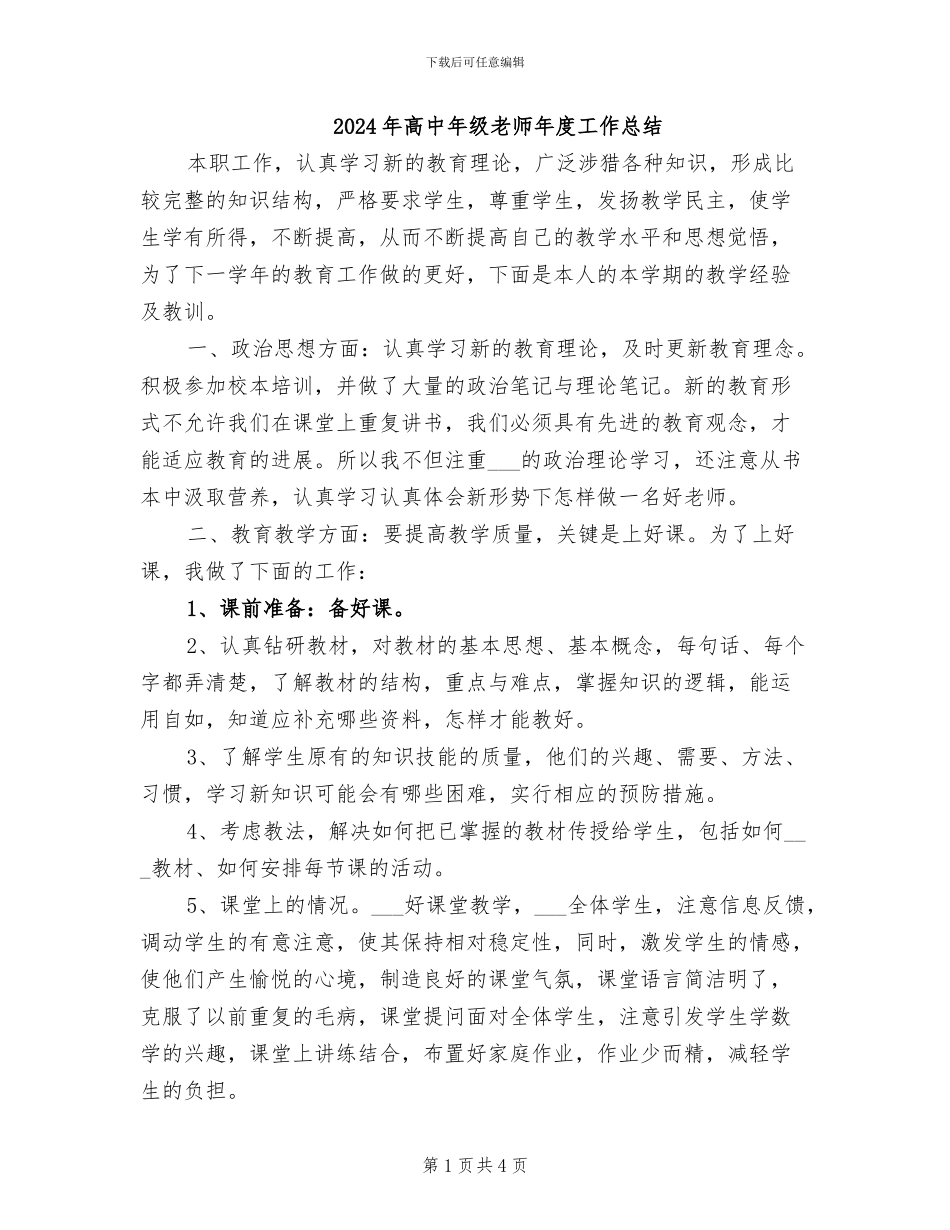 下载后可任意编辑

2024年高中年级老师年度工作总结

本职工作，认真学习新的教育理论，广泛涉猎各种知识，形成比较完整的知识结构，严格要求学生，尊重学生，发扬教学民主，使学生学有所得，不断提高，从而不断提高自己的教学水平和思想觉悟，为了下一学年的教育工作做的更好，下面是本人的本学期的教学经验及教训。

一、政治思想方面：认真学习新的教育理论，及时更新教育理念。积极参加校本培训，并做了大量的政治笔记与理论笔记。新的教育形式不允许我们在课堂上重复讲书，我们必须具有先进的教育观念，才能适应教育的进展。所以我不但注重___的政治理论学习，还注意从书本中汲取营养，认真学习认真体会新形势下怎样做一名好老师。

二、教育教学方面：要提高教学质量，关键是上好课。为了上好课，我做了下面的工作：

1、课前准备：备好课。

2、认真钻研教材，对教材的基本思想、基本概念，每句话、每个字都弄清楚，了解教材的结构，重点与难点，掌握知识的逻辑，能运用自如，知道应补充哪些资料，怎样才能教好。

3、了解学生原有的知识技能的质量，他们的兴趣、需要、方法、习惯，学习新知识可能会有哪些困难，实行相应的预防措施。

4、考虑教法，解决如何把已掌握的教材传授给学生，包括如何___教材、如何安排每节课的活动。

5、课堂上的情况。___好课堂教学，___全体学生，注意信息反馈，调动学生的有意注意，使其保持相对稳定性，同时，激发学生的情感，使他们产生愉悦的心境，制造良好的课堂气氛，课堂语言简洁明了，克服了以前重复的毛病，课堂提问面对全体学生，注意引发学生学数学的兴趣，课堂上讲练结合，布置好家庭作业，作业少而精，减轻学生的负担。

第1页共4页